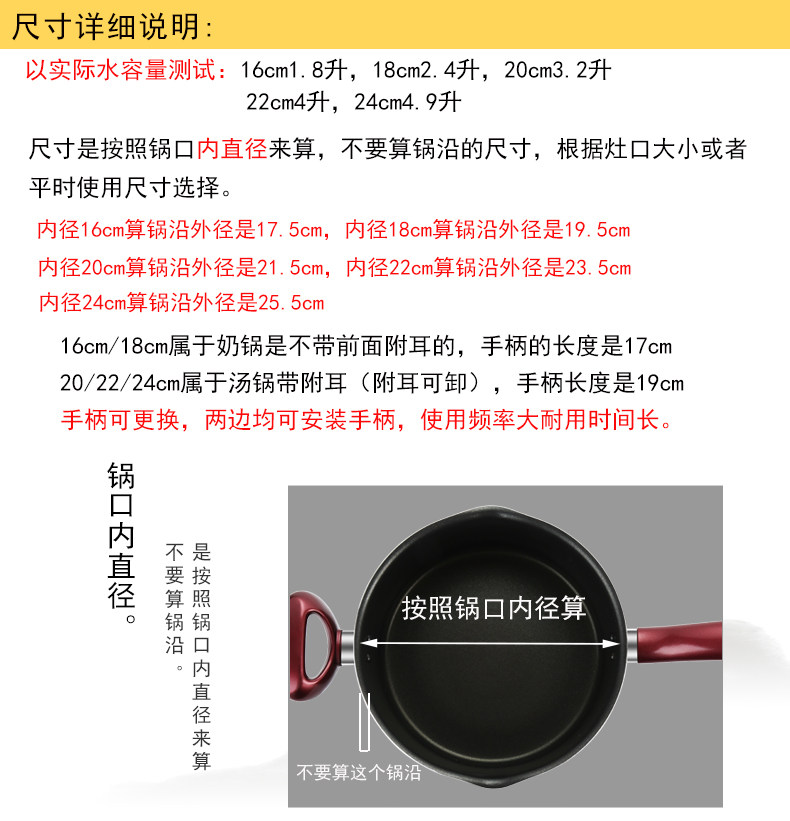 尺寸详细说明:

以实际水容量测试：16cm1.8升，18cm2.4升，20cm3.2升
22cm4升，24cm4.9升

尺寸是按照锅口内直径来算，不要算锅沿的尺寸，根据灶口大小或者平时使用尺寸选择。

内径16cm算锅沿外径是17.5cm，内径18cm算锅沿外径是19.5cm
内径20cm算锅沿外径是21.5cm，内径22cm算锅沿外径是23.5cm
内径24cm算锅沿外径是25.5cm

16cm/18cm属于奶锅是不带前面附耳的，手柄的长度是17cm
20/22/24cm属于汤锅带附耳（附耳可卸），手柄长度是19cm
手柄可更换，两边均可安装手柄，使用频率大耐用时间长。

锅口内直径。

是按照锅口内直径来算

不要算锅沿。

按照锅口内径算

不要算这个锅沿